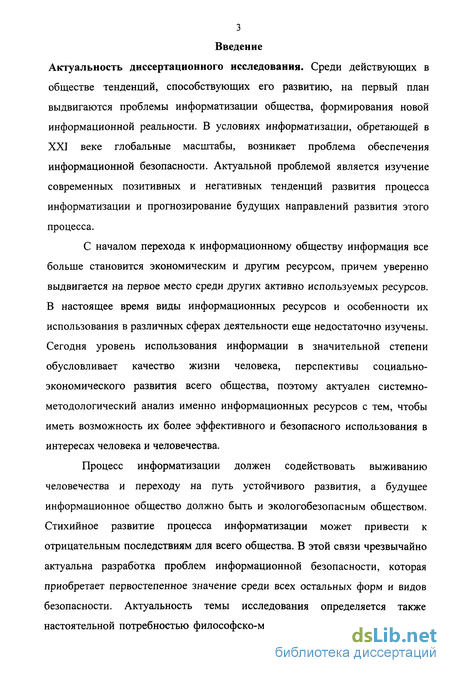 3

Введение

Актуальность диссертационного исследования. Среди действующих в обществе тенденций, способствующих его развитию, на первый план выдвигаются проблемы информатизации общества, формирования новой информационной реальности. В условиях информатизации, обретающей в XXI веке глобальные масштабы, возникает проблема обеспечения информационной безопасности. Актуальной проблемой является изучение современных позитивных и негативных тенденций развития процесса информатизации и прогнозирование будущих направлений развития этого процесса.

С началом перехода к информационному обществу информация все больше становится экономическим и другим ресурсом, причем уверенно выдвигается на первое место среди других активно используемых ресурсов. В настоящее время виды информационных ресурсов и особенности их использования в различных сферах деятельности еще недостаточно изучены. Сегодня уровень использования информации в значительной степени обусловливает качество жизни человека, перспективы социально-экономического развития всего общества, поэтому актуален системно-методологический анализ именно информационных ресурсов с тем, чтобы иметь возможность их более эффективного и безопасного использования в интересах человека и человечества.

Процесс информатизации должен содействовать выживанию человечества и переходу на путь устойчивого развития, а будущее информационное общество должно быть и экологобезопасным обществом. Стихийное развитие процесса информатизации может привести к отрицательным последствиям для всего общества. В этой связи чрезвычайно актуальна разработка проблем информационной безопасности, которая приобретает первостепенное значение среди всех остальных форм и видов безопасности. Актуальность темы исследования определяется также настоятельной потребностью философско-м

dsLib.net
библиотека диссертаций